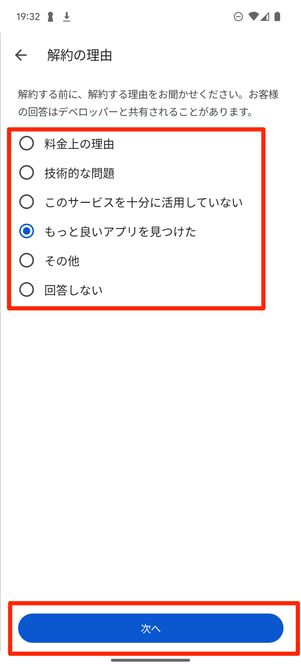 19:32

解約の理由

解約する前に、解約する理由をお聞かせください。お客様の回答はデベロッパーと共有されることがあります。

料金上の理由

技術的な問題

このサービスを十分に活用していない

もっと良いアプリを見つけた

その他

回答しない

次へ